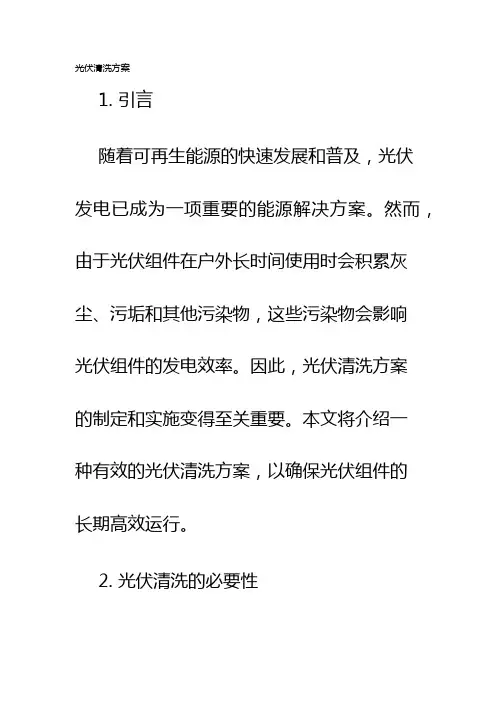 光伏清洗方案

1. 引言

随着可再生能源的快速发展和普及，光伏发电已成为一项重要的能源解决方案。然而，由于光伏组件在户外长时间使用时会积累灰尘、污垢和其他污染物，这些污染物会影响光伏组件的发电效率。因此，光伏清洗方案的制定和实施变得至关重要。本文将介绍一种有效的光伏清洗方案，以确保光伏组件的长期高效运行。

2. 光伏清洗的必要性